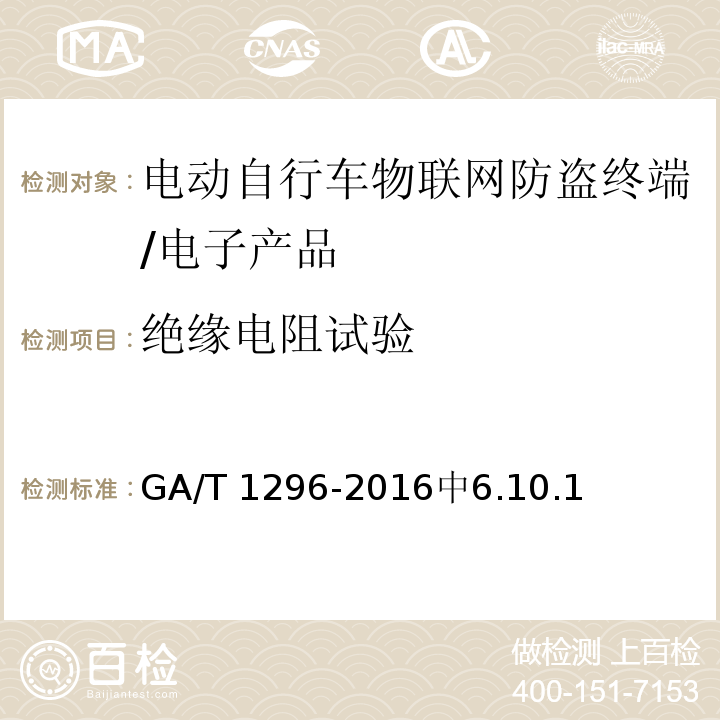 MA CNAS AC ilac-MRA

检测对象：电动自行车物联网防盗终端/电子产品

检测项目：绝缘电阻试验

检测标准：GA/T 1296-2016中6.10.1

百检 Baijiantest.com

做检测 上百检
400-151-7153